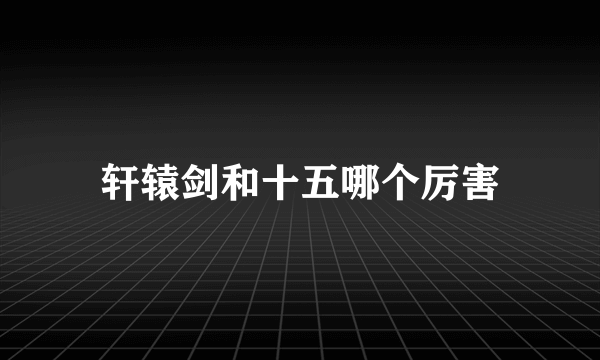 轩辕剑和十五哪个厉害